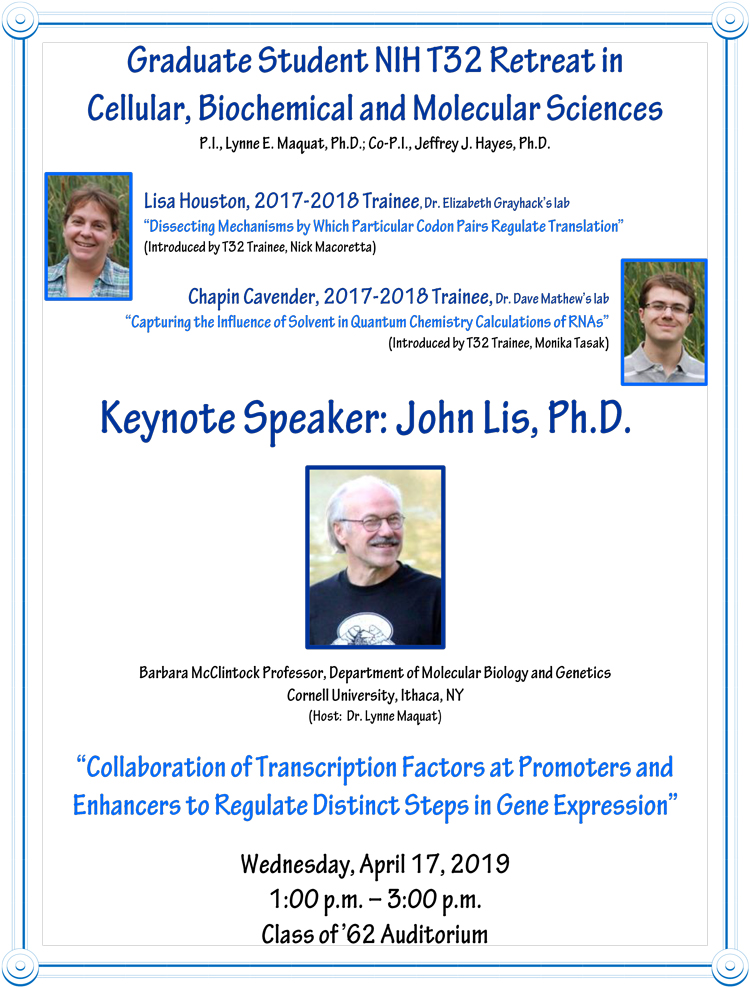 Graduate Student NIH T32 Retreat in Cellular, Biochemical and Molecular Sciences

P.I., Lynne E. Maquat, Ph.D.; Co-P.I., Jeffrey J. Hayes, Ph.D.

Lisa Houston, 2017-2018 Trainee, Dr. Elizabeth Grayhack's lab
"Dissecting Mechanisms by Which Particular Codon Pairs Regulate Translation"
(Introduced by T32 Trainee, Nick Macoretta)

Chapin Cavender, 2017-2018 Trainee, Dr. Dave Mathew's lab
"Capturing the Influence of Solvent in Quantum Chemistry Calculations of RNAs"
(Introduced by T32 Trainee, Monika Tasak)

Keynote Speaker: John Lis, Ph.D.

Barbara McClintock Professor, Department of Molecular Biology and Genetics
Cornell University, Ithaca, NY
(Host: Dr. Lynne Maquat)

"Collaboration of Transcription Factors at Promoters and Enhancers to Regulate Distinct Steps in Gene Expression"

Wednesday, April 17, 2019
1:00 p.m. – 3:00 p.m.
Class of '62 Auditorium